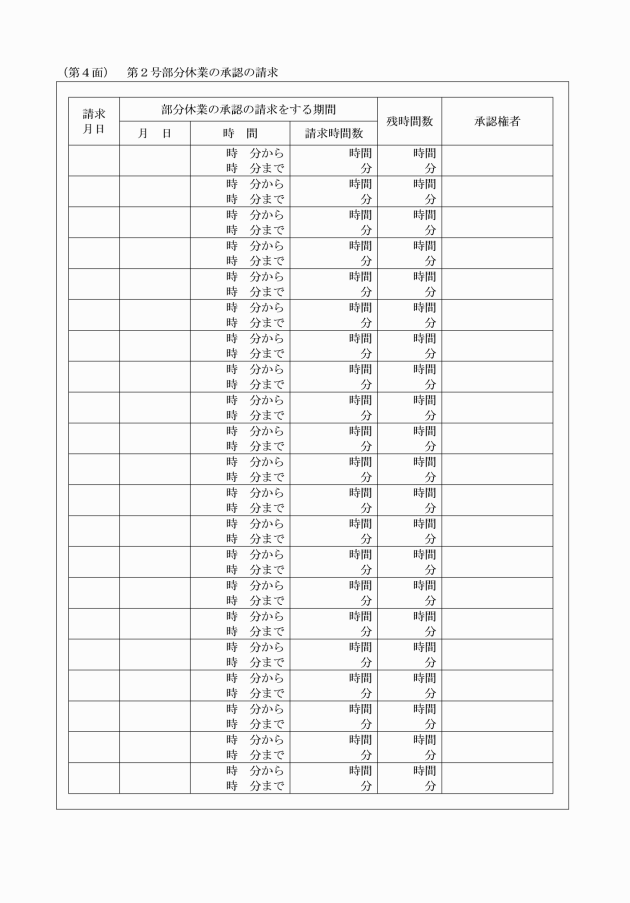 （第４面）　第２号部分休業の承認の請求

| 請求月日 | 部分休業の承認の請求をする期間 | | | 残時間数 | 承認権者 |
|---|---|---|---|---|---|
| | 月　日 | 時　間 | 請求時間数 | | |
| | | 時　分から 時　分まで | 時間 分 | 時間 分 | |
| | | 時　分から 時　分まで | 時間 分 | 時間 分 | |
| | | 時　分から 時　分まで | 時間 分 | 時間 分 | |
| | | 時　分から 時　分まで | 時間 分 | 時間 分 | |
| | | 時　分から 時　分まで | 時間 分 | 時間 分 | |
| | | 時　分から 時　分まで | 時間 分 | 時間 分 | |
| | | 時　分から 時　分まで | 時間 分 | 時間 分 | |
| | | 時　分から 時　分まで | 時間 分 | 時間 分 | |
| | | 時　分から 時　分まで | 時間 分 | 時間 分 | |
| | | 時　分から 時　分まで | 時間 分 | 時間 分 | |
| | | 時　分から 時　分まで | 時間 分 | 時間 分 | |
| | | 時　分から 時　分まで | 時間 分 | 時間 分 | |
| | | 時　分から 時　分まで | 時間 分 | 時間 分 | |
| | | 時　分から 時　分まで | 時間 分 | 時間 分 | |
| | | 時　分から 時　分まで | 時間 分 | 時間 分 | |
| | | 時　分から 時　分まで | 時間 分 | 時間 分 | |
| | | 時　分から 時　分まで | 時間 分 | 時間 分 | |
| | | 時　分から 時　分まで | 時間 分 | 時間 分 | |
| | | 時　分から 時　分まで | 時間 分 | 時間 分 | |
| | | 時　分から 時　分まで | 時間 分 | 時間 分 | |
| | | 時　分から 時　分まで | 時間 分 | 時間 分 | |